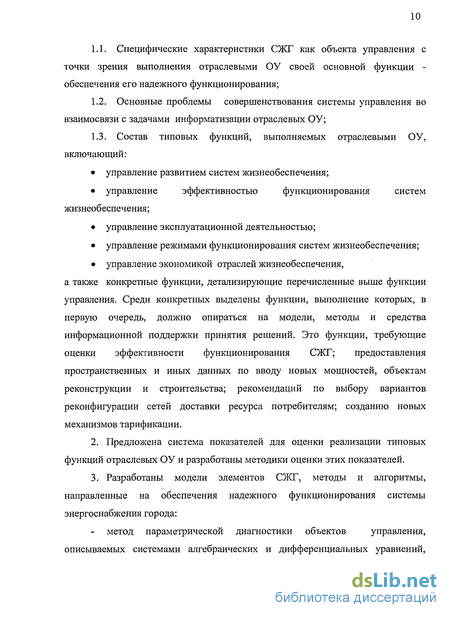 10

1.1. Специфические характеристики СЖГ как объекта управления с точки зрения выполнения отраслевыми ОУ своей основной функции - обеспечения его надежного функционирования;

1.2. Основные проблемы совершенствования системы управления во взаимосвязи с задачами информатизации отраслевых ОУ;

1.3. Состав типовых функций, выполняемых отраслевыми ОУ, включающий:

• управление развитием систем жизнеобеспечения;

• управление эффективностью функционирования систем жизнеобеспечения;

• управление эксплуатационной деятельностью;

• управление режимами функционирования систем жизнеобеспечения;

• управление экономикой отраслей жизнеобеспечения,

а также конкретные функции, детализирующие перечисленные выше функции управления. Среди конкретных выделены функции, выполнение которых, в первую очередь, должно опираться на модели, методы и средства информационной поддержки принятия решений. Это функции, требующие оценки эффективности функционирования СЖГ; предоставления пространственных и иных данных по вводу новых мощностей, объектам реконструкции и строительства; рекомендаций по выбору вариантов реконфигурации сетей доставки ресурса потребителям; созданию новых механизмов тарификации.

2. Предложена система показателей для оценки реализации типовых функций отраслевых ОУ и разработаны методики оценки этих показателей.

3. Разработаны модели элементов СЖГ, методы и алгоритмы, направленные на обеспечения надежного функционирования системы энергоснабжения города:

- метод параметрической диагностики объектов управления, описываемых системами алгебраических и дифференциальных уравнений,

dsLib.net
библиотека диссертаций